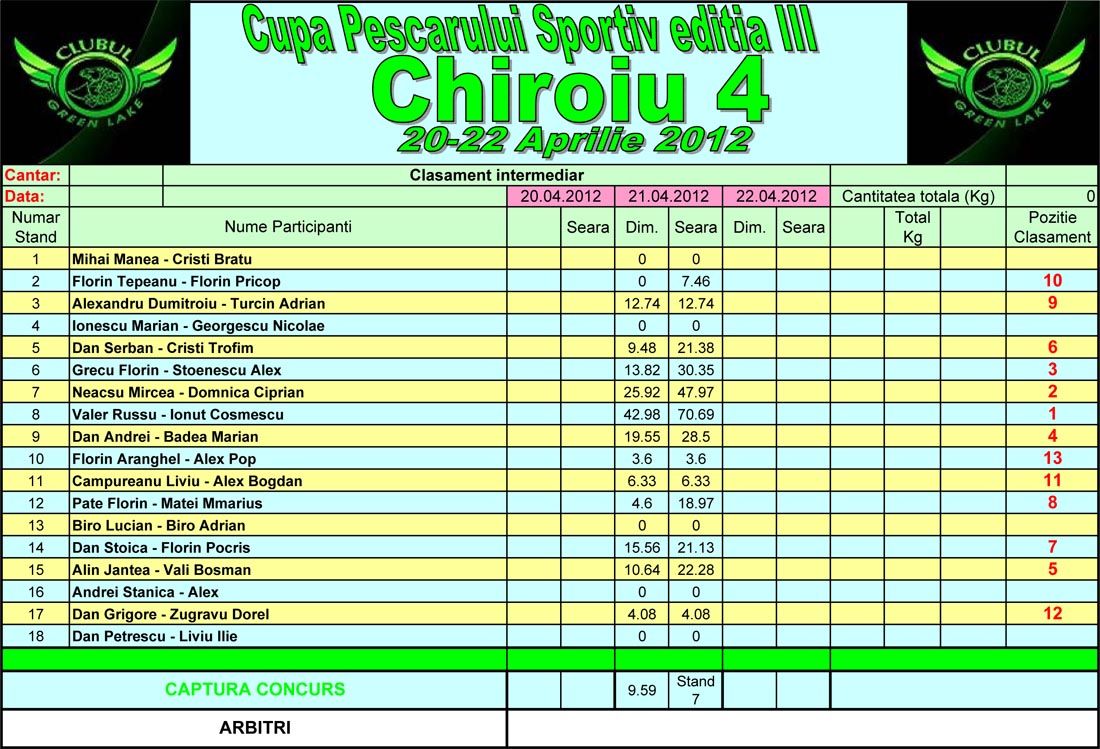 CLUBUL GREEN LAKE

Cupa Pescarului Sportiv editia III
Chiroiu 4
20-22 Aprilie 2012

CLUBUL GREEN LAKE

Cantar: Clasament intermediar
Data: 20.04.2012 21.04.2012 22.04.2012 Cantitatea totala (Kg) 0

| Numar Stand | Nume Participanti | | Seara | Dim. | Seara | Dim. | Seara | | Total Kg | | Pozitie Clasament |
|---|---|---|---|---|---|---|---|---|---|---|---|
| 1 | Mihai Manea - Cristi Bratu | | | 0 | 0 | | | | | | |
| 2 | Florin Tepeanu - Florin Pricop | | | 0 | 7.46 | | | | | | 10 |
| 3 | Alexandru Dumitroiu - Turcin Adrian | | | 12.74 | 12.74 | | | | | | 9 |
| 4 | Ionescu Marian - Georgescu Nicolae | | | 0 | 0 | | | | | | |
| 5 | Dan Serban - Cristi Trofim | | | 9.48 | 21.38 | | | | | | 6 |
| 6 | Grecu Florin - Stoenescu Alex | | | 13.82 | 30.35 | | | | | | 3 |
| 7 | Neacsu Mircea - Domnica Ciprian | | | 25.92 | 47.97 | | | | | | 2 |
| 8 | Valer Russu - Ionut Cosmescu | | | 42.98 | 70.69 | | | | | | 1 |
| 9 | Dan Andrei - Badea Marian | | | 19.55 | 28.5 | | | | | | 4 |
| 10 | Florin Aranghel - Alex Pop | | | 3.6 | 3.6 | | | | | | 13 |
| 11 | Campureanu Liviu - Alex Bogdan | | | 6.33 | 6.33 | | | | | | 11 |
| 12 | Pate Florin - Matei Mmarius | | | 4.6 | 18.97 | | | | | | 8 |
| 13 | Biro Lucian - Biro Adrian | | | 0 | 0 | | | | | | |
| 14 | Dan Stoica - Florin Pocris | | | 15.56 | 21.13 | | | | | | 7 |
| 15 | Alin Jantea - Vali Bosman | | | 10.64 | 22.28 | | | | | | 5 |
| 16 | Andrei Stanica - Alex | | | 0 | 0 | | | | | | |
| 17 | Dan Grigore - Zugravu Dorel | | | 4.08 | 4.08 | | | | | | 12 |
| 18 | Dan Petrescu - Liviu Ilie | | | 0 | 0 | | | | | | |

CAPTURA CONCURS 9.59 Stand 7

ARBITRI